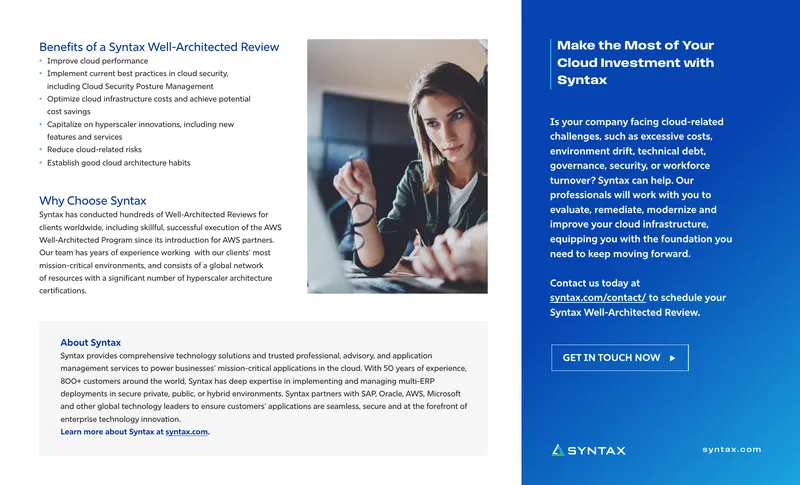 Benefits of a Syntax Well-Architected Review

• Improve cloud performance
• Implement current best practices in cloud security, including Cloud Security Posture Management
• Optimize cloud infrastructure costs and achieve potential cost savings
• Capitalize on hyperscaler innovations, including new features and services
• Reduce cloud-related risks
• Establish good cloud architecture habits

Why Choose Syntax

Syntax has conducted hundreds of Well-Architected Reviews for clients worldwide, including skillful, successful execution of the AWS Well-Architected Program since its introduction for AWS partners. Our team has years of experience working with our clients' most mission-critical environments, and consists of a global network of resources with a significant number of hyperscaler architecture certifications.

About Syntax

Syntax provides comprehensive technology solutions and trusted professional, advisory, and application management services to power businesses' mission-critical applications in the cloud. With 50 years of experience, 800+ customers around the world, Syntax has deep expertise in implementing and managing multi-ERP deployments in secure private, public, or hybrid environments. Syntax partners with SAP, Oracle, AWS, Microsoft and other global technology leaders to ensure customers' applications are seamless, secure and at the forefront of enterprise technology innovation.

Learn more about Syntax at syntax.com.

Make the Most of Your Cloud Investment with Syntax

Is your company facing cloud-related challenges, such as excessive costs, environment drift, technical debt, governance, security, or workforce turnover? Syntax can help. Our professionals will work with you to evaluate, remediate, modernize and improve your cloud infrastructure, equipping you with the foundation you need to keep moving forward.

Contact us today at syntax.com/contact/ to schedule your Syntax Well-Architected Review.

GET IN TOUCH NOW ▸

SYNTAX

syntax.com